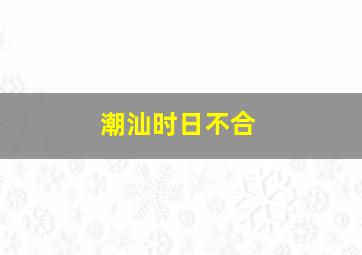 潮汕时日不合